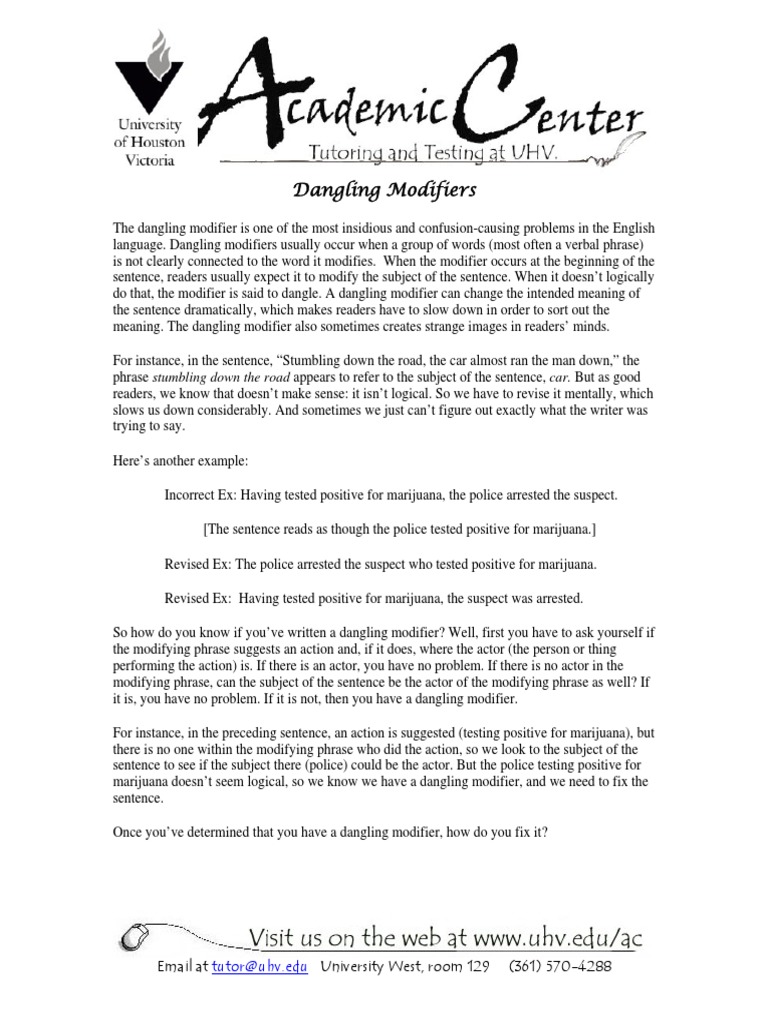 University of Houston Victoria

Academic Center
Tutoring and Testing at UHV.

Dangling Modifiers

The dangling modifier is one of the most insidious and confusion-causing problems in the English language. Dangling modifiers usually occur when a group of words (most often a verbal phrase) is not clearly connected to the word it modifies. When the modifier occurs at the beginning of the sentence, readers usually expect it to modify the subject of the sentence. When it doesn't logically do that, the modifier is said to dangle. A dangling modifier can change the intended meaning of the sentence dramatically, which makes readers have to slow down in order to sort out the meaning. The dangling modifier also sometimes creates strange images in readers' minds.

For instance, in the sentence, "Stumbling down the road, the car almost ran the man down," the phrase stumbling down the road appears to refer to the subject of the sentence, car. But as good readers, we know that doesn't make sense: it isn't logical. So we have to revise it mentally, which slows us down considerably. And sometimes we just can't figure out exactly what the writer was trying to say.

Here's another example:

Incorrect Ex: Having tested positive for marijuana, the police arrested the suspect.

[The sentence reads as though the police tested positive for marijuana.]

Revised Ex: The police arrested the suspect who tested positive for marijuana.

Revised Ex: Having tested positive for marijuana, the suspect was arrested.

So how do you know if you've written a dangling modifier? Well, first you have to ask yourself if the modifying phrase suggests an action and, if it does, where the actor (the person or thing performing the action) is. If there is an actor, you have no problem. If there is no actor in the modifying phrase, can the subject of the sentence be the actor of the modifying phrase as well? If it is, you have no problem. If it is not, then you have a dangling modifier.

For instance, in the preceding sentence, an action is suggested (testing positive for marijuana), but there is no one within the modifying phrase who did the action, so we look to the subject of the sentence to see if the subject there (police) could be the actor. But the police testing positive for marijuana doesn't seem logical, so we know we have a dangling modifier, and we need to fix the sentence.

Once you've determined that you have a dangling modifier, how do you fix it?

Visit us on the web at www.uhv.edu/ac
Email at tutor@uhv.edu University West, room 129 (361) 570-4288